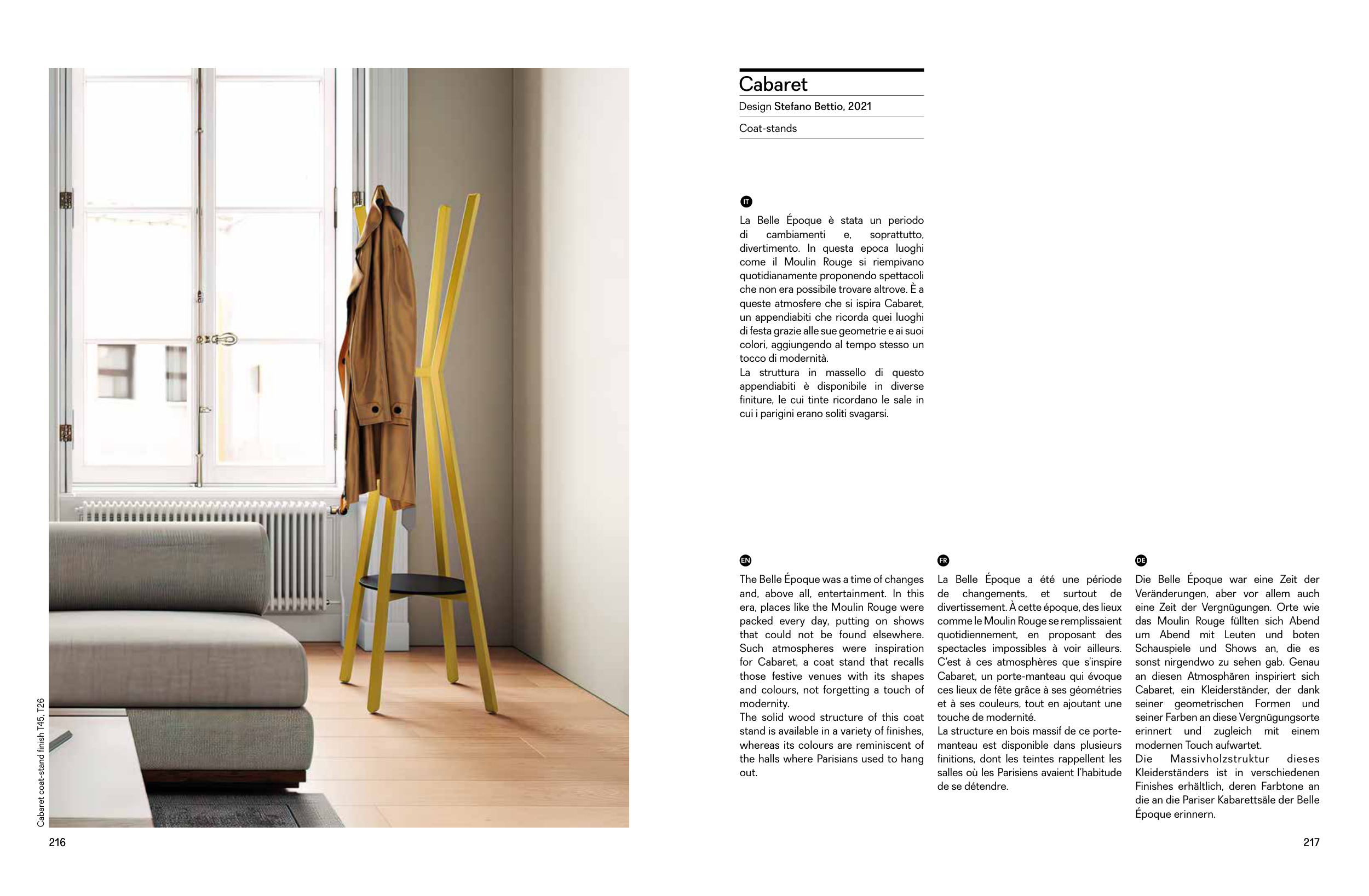 Cabaret coat-stand finish T45, T26

216

Cabaret

Design Stefano Bettio, 2021

Coat-stands

IT

La Belle Époque è stata un periodo di cambiamenti e, soprattutto, divertimento. In questa epoca luoghi come il Moulin Rouge si riempivano quotidianamente proponendo spettacoli che non era possibile trovare altrove. È a queste atmosfere che si ispira Cabaret, un appendiabiti che ricorda quei luoghi di festa grazie alle sue geometrie e ai suoi colori, aggiungendo al tempo stesso un tocco di modernità.
La struttura in massello di questo appendiabiti è disponibile in diverse finiture, le cui tinte ricordano le sale in cui i parigini erano soliti svagarsi.

EN

The Belle Époque was a time of changes and, above all, entertainment. In this era, places like the Moulin Rouge were packed every day, putting on shows that could not be found elsewhere. Such atmospheres were inspiration for Cabaret, a coat stand that recalls those festive venues with its shapes and colours, not forgetting a touch of modernity.
The solid wood structure of this coat stand is available in a variety of finishes, whereas its colours are reminiscent of the halls where Parisians used to hang out.

FR

La Belle Époque a été une période de changements, et surtout de divertissement. À cette époque, des lieux comme le Moulin Rouge se remplissaient quotidiennement, en proposant des spectacles impossibles à voir ailleurs. C'est à ces atmosphères que s'inspire Cabaret, un porte-manteau qui évoque ces lieux de fête grâce à ses géométries et à ses couleurs, tout en ajoutant une touche de modernité.
La structure en bois massif de ce porte-manteau est disponible dans plusieurs finitions, dont les teintes rappellent les salles où les Parisiens avaient l'habitude de se détendre.

DE

Die Belle Époque war eine Zeit der Veränderungen, aber vor allem auch eine Zeit der Vergnügungen. Orte wie das Moulin Rouge füllten sich Abend um Abend mit Leuten und boten Schauspiele und Shows an, die es sonst nirgendwo zu sehen gab. Genau an diesen Atmosphären inspiriert sich Cabaret, ein Kleiderständer, der dank seiner geometrischen Formen und seiner Farben an diese Vergnügungsorte erinnert und zugleich mit einem modernen Touch aufwartet.
Die Massivholzstruktur dieses Kleiderständers ist in verschiedenen Finishes erhältlich, deren Farbtone an die an die Pariser Kabarettsäle der Belle Époque erinnern.

217